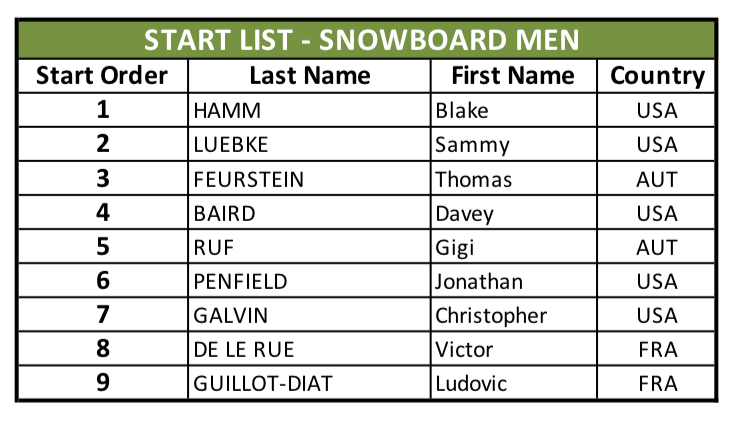 START LIST - SNOWBOARD MEN

| Start Order | Last Name | First Name | Country |
|---|---|---|---|
| 1 | HAMM | Blake | USA |
| 2 | LUEBKE | Sammy | USA |
| 3 | FEURSTEIN | Thomas | AUT |
| 4 | BAIRD | Davey | USA |
| 5 | RUF | Gigi | AUT |
| 6 | PENFIELD | Jonathan | USA |
| 7 | GALVIN | Christopher | USA |
| 8 | DE LE RUE | Victor | FRA |
| 9 | GUILLOT-DIAT | Ludovic | FRA |